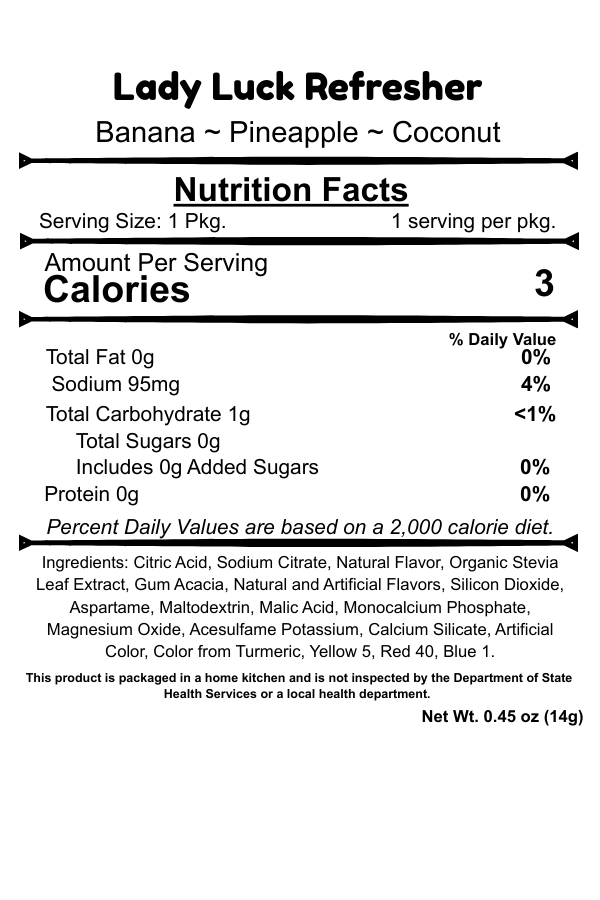 Lady Luck Refresher
Banana ~ Pineapple ~ Coconut

Nutrition Facts
Serving Size: 1 Pkg. 1 serving per pkg.

Amount Per Serving
Calories 3

| | % Daily Value |
|---|---|
| Total Fat 0g | 0% |
| Sodium 95mg | 4% |
| Total Carbohydrate 1g | <1% |
| Total Sugars 0g | |
| Includes 0g Added Sugars | 0% |
| Protein 0g | 0% |

Percent Daily Values are based on a 2,000 calorie diet.

Ingredients: Citric Acid, Sodium Citrate, Natural Flavor, Organic Stevia Leaf Extract, Gum Acacia, Natural and Artificial Flavors, Silicon Dioxide, Aspartame, Maltodextrin, Malic Acid, Monocalcium Phosphate, Magnesium Oxide, Acesulfame Potassium, Calcium Silicate, Artificial Color, Color from Turmeric, Yellow 5, Red 40, Blue 1.

This product is packaged in a home kitchen and is not inspected by the Department of State Health Services or a local health department.

Net Wt. 0.45 oz (14g)